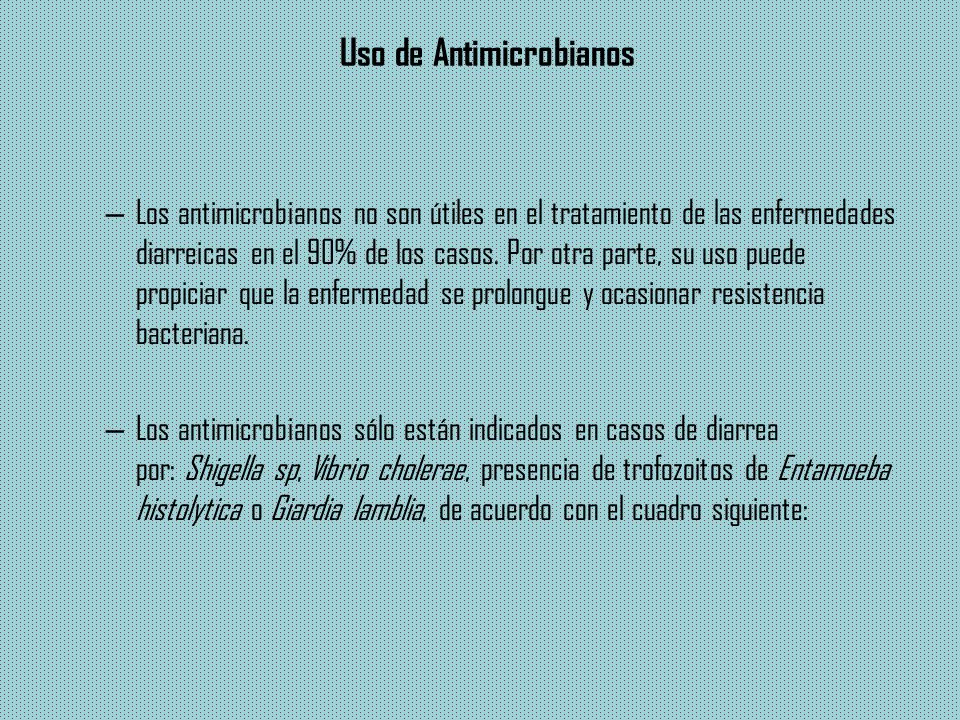 Uso de Antimicrobianos

– Los antimicrobianos no son útiles en el tratamiento de las enfermedades diarreicas en el 90% de los casos. Por otra parte, su uso puede propiciar que la enfermedad se prolongue y ocasionar resistencia bacteriana.

– Los antimicrobianos sólo están indicados en casos de diarrea por: Shigella sp, Vibrio cholerae, presencia de trofozoitos de Entamoeba histolytica o Giardia lamblia, de acuerdo con el cuadro siguiente: